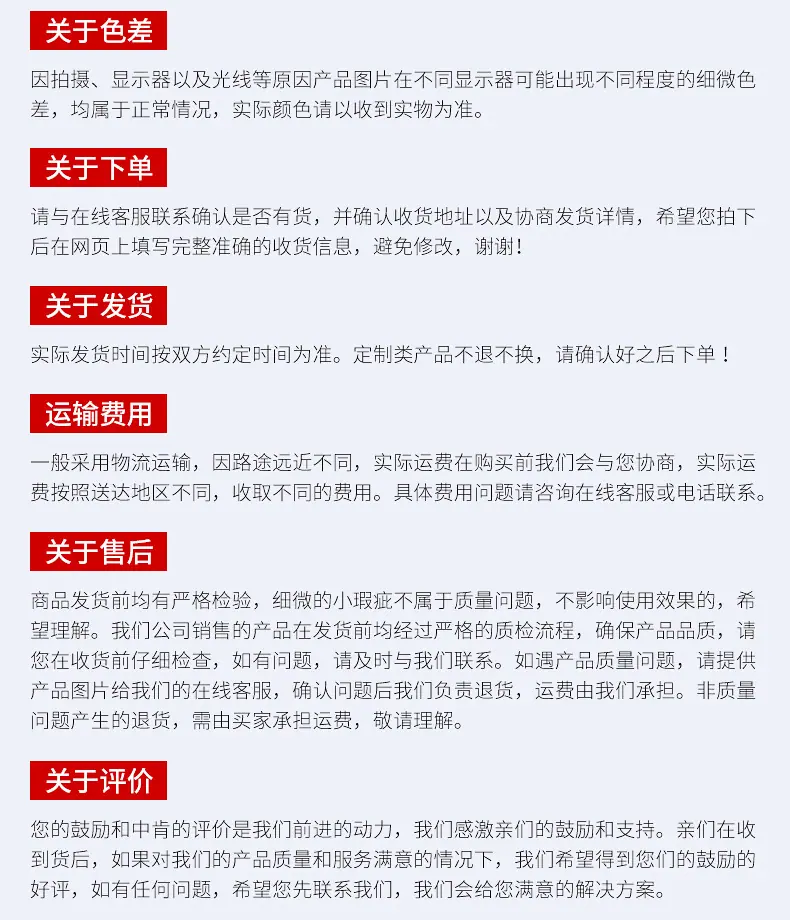 关于色差

因拍摄、显示器以及光线等原因产品图片在不同显示器可能出现不同程度的细微色差，均属于正常情况，实际颜色请以收到实物为准。

关于下单

请与在线客服联系确认是否有货，并确认收货地址以及协商发货详情，希望您拍下后在网页上填写完整准确的收货信息，避免修改，谢谢！

关于发货

实际发货时间按双方约定时间为准。定制类产品不退不换，请确认好之后下单！

运输费用

一般采用物流运输，因路途远近不同，实际运费在购买前我们会与您协商，实际运费按照送达地区不同，收取不同的费用。具体费用问题请咨询在线客服或电话联系。

关于售后

商品发货前均有严格检验，细微的小瑕疵不属于质量问题，不影响使用效果的，希望理解。我们公司销售的产品在发货前均经过严格的质检流程，确保产品品质，请您在收货前仔细检查，如有问题，请及时与我们联系。如遇产品质量问题，请提供产品图片给我们的在线客服，确认问题后我们负责退货，运费由我们承担。非质量问题产生的退货，需由买家承担运费，敬请理解。

关于评价

您的鼓励和中肯的评价是我们前进的动力，我们感激亲们的鼓励和支持。亲们在收到货后，如果对我们的产品质量和服务满意的情况下，我们希望得到您们的鼓励的好评，如有任何问题，希望您先联系我们，我们会给您满意的解决方案。